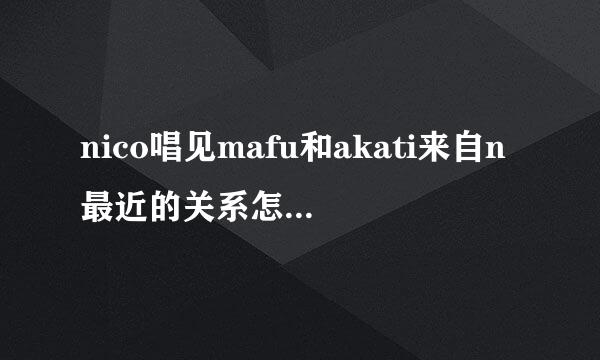 nico唱见mafu和akati来自n最近的关系怎...